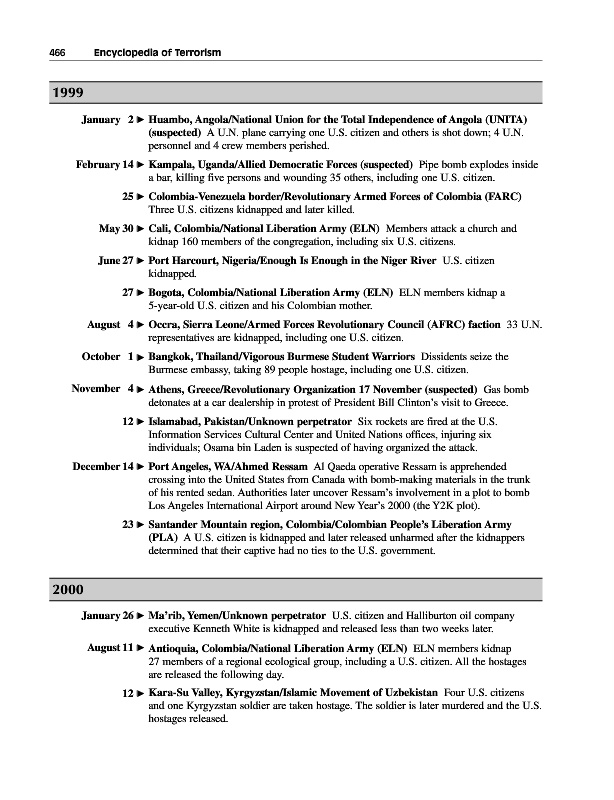 466 Encyclopedia of Terrorism

1999

January 2 ► Huambo, Angola/National Union for the Total Independence of Angola (UNITA) (suspected) A U.N. plane carrying one U.S. citizen and others is shot down; 4 U.N. personnel and 4 crew members perished.

February 14 ► Kampala, Uganda/Allied Democratic Forces (suspected) Pipe bomb explodes inside a bar, killing five persons and wounding 35 others, including one U.S. citizen.

25 ► Colombia-Venezuela border/Revolutionary Armed Forces of Colombia (FARC) Three U.S. citizens kidnapped and later killed.

May 30 ► Cali, Colombia/National Liberation Army (ELN) Members attack a church and kidnap 160 members of the congregation, including six U.S. citizens.

June 27 ► Port Harcourt, Nigeria/Enough Is Enough in the Niger River U.S. citizen kidnapped.

27 ► Bogota, Colombia/National Liberation Army (ELN) ELN members kidnap a 5-year-old U.S. citizen and his Colombian mother.

August 4 ► Occra, Sierra Leone/Armed Forces Revolutionary Council (AFRC) faction 33 U.N. representatives are kidnapped, including one U.S. citizen.

October 1 ► Bangkok, Thailand/Vigorous Burmese Student Warriors Dissidents seize the Burmese embassy, taking 89 people hostage, including one U.S. citizen.

November 4 ► Athens, Greece/Revolutionary Organization 17 November (suspected) Gas bomb detonates at a car dealership in protest of President Bill Clinton's visit to Greece.

12 ► Islamabad, Pakistan/Unknown perpetrator Six rockets are fired at the U.S. Information Services Cultural Center and United Nations offices, injuring six individuals; Osama bin Laden is suspected of having organized the attack.

December 14 ► Port Angeles, WA/Ahmed Ressam Al Qaeda operative Ressam is apprehended crossing into the United States from Canada with bomb-making materials in the trunk of his rented sedan. Authorities later uncover Ressam's involvement in a plot to bomb Los Angeles International Airport around New Year's 2000 (the Y2K plot).

23 ► Santander Mountain region, Colombia/Colombian People's Liberation Army (PLA) A U.S. citizen is kidnapped and later released unharmed after the kidnappers determined that their captive had no ties to the U.S. government.

2000

January 26 ► Ma'rib, Yemen/Unknown perpetrator U.S. citizen and Halliburton oil company executive Kenneth White is kidnapped and released less than two weeks later.

August 11 ► Antioquia, Colombia/National Liberation Army (ELN) ELN members kidnap 27 members of a regional ecological group, including a U.S. citizen. All the hostages are released the following day.

12 ► Kara-Su Valley, Kyrgyzstan/Islamic Movement of Uzbekistan Four U.S. citizens and one Kyrgyzstan soldier are taken hostage. The soldier is later murdered and the U.S. hostages released.